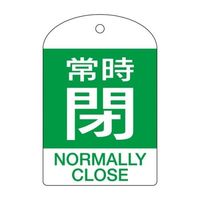 常時
閉
NORMALLY
CLOSE